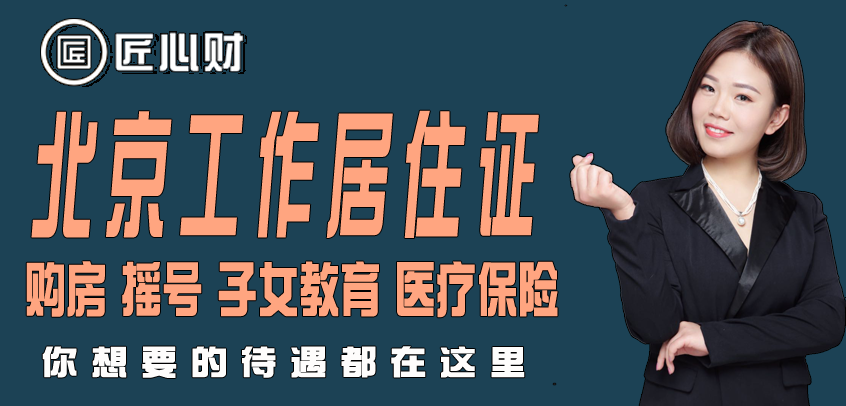 匠心财

北京工作居住证

购房 摇号 子女教育 医疗保险

你想要的待遇都在这里